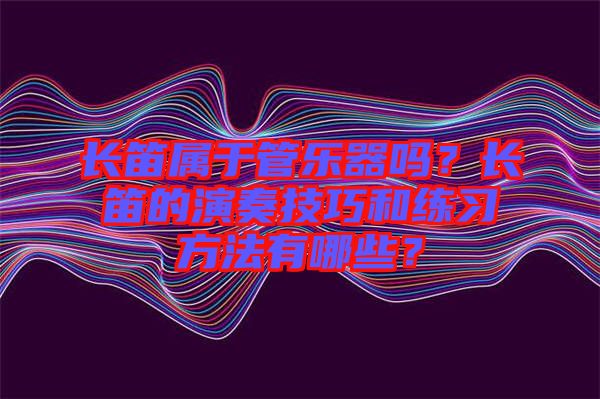 长笛属于管乐器吗？长笛的演奏技巧和练习方法有哪些？